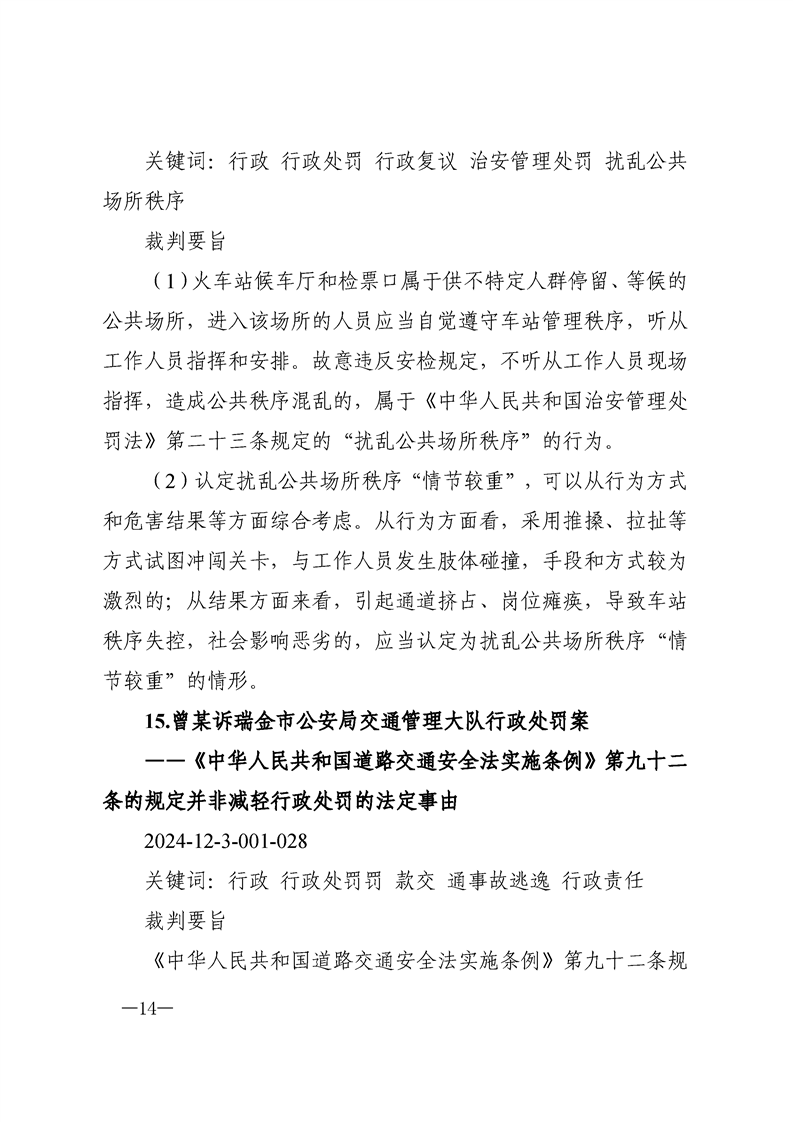 关键词：行政 行政处罚 行政复议 治安管理处罚 扰乱公共场所秩序

裁判要旨

（1）火车站候车厅和检票口属于供不特定人群停留、等候的公共场所，进入该场所的人员应当自觉遵守车站管理秩序，听从工作人员指挥和安排。故意违反安检规定，不听从工作人员现场指挥，造成公共秩序混乱的，属于《中华人民共和国治安管理处罚法》第二十三条规定的“扰乱公共场所秩序”的行为。

（2）认定扰乱公共场所秩序“情节较重”，可以从行为方式和危害结果等方面综合考虑。从行为方面看，采用推搡、拉扯等方式试图冲闯关卡，与工作人员发生肢体碰撞，手段和方式较为激烈的；从结果方面来看，引起通道挤占、岗位瘫痪，导致车站秩序失控，社会影响恶劣的，应当认定为扰乱公共场所秩序“情节较重”的情形。

15.曾某诉瑞金市公安局交通管理大队行政处罚案

——《中华人民共和国道路交通安全法实施条例》第九十二条的规定并非减轻行政处罚的法定事由

2024-12-3-001-028

关键词：行政 行政处罚罚 款交 通事故逃逸 行政责任

裁判要旨

《中华人民共和国道路交通安全法实施条例》第九十二条规

—14—